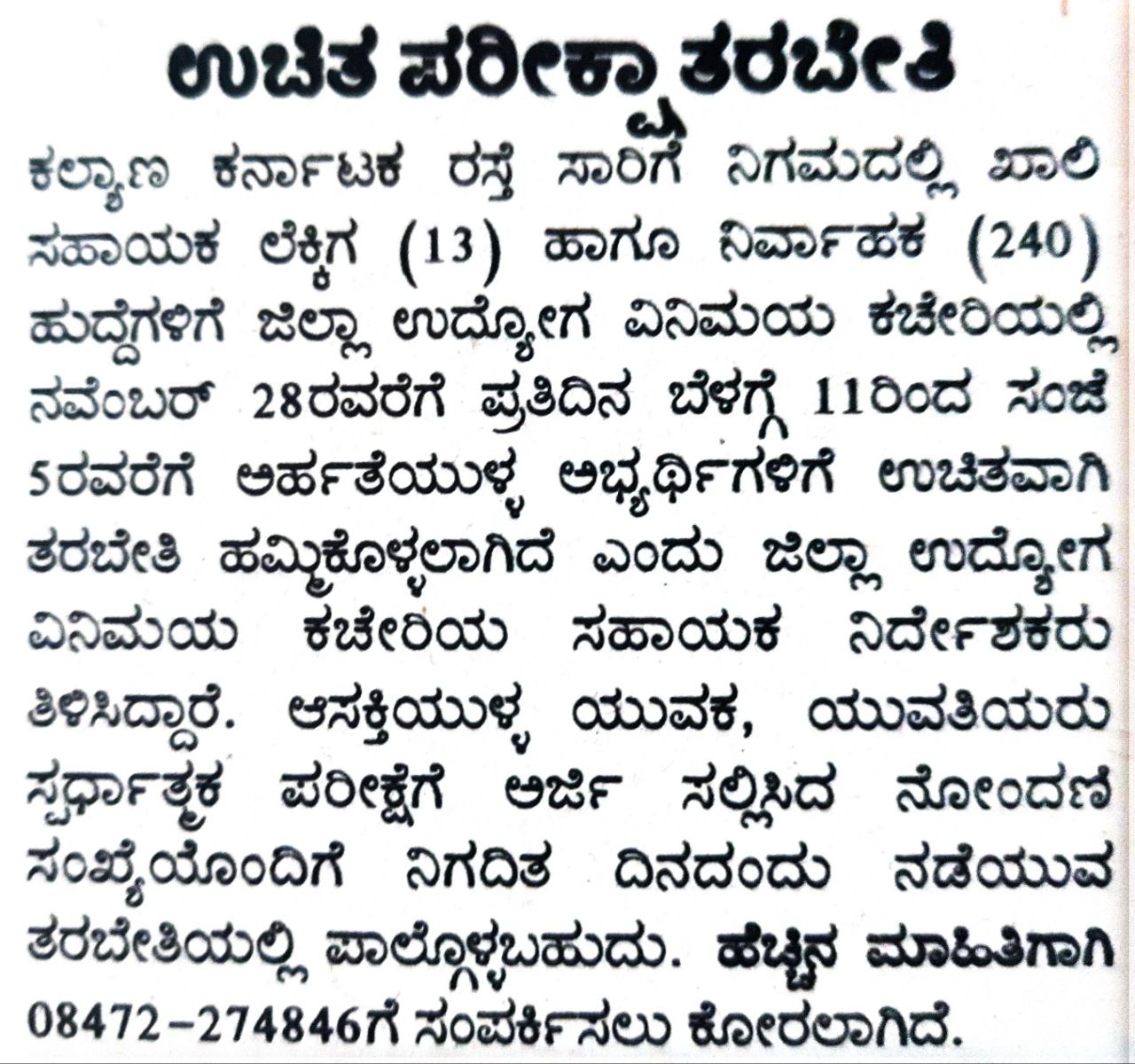 ಉಚಿತ ಪರೀಕ್ಷಾ ತರಬೇತಿ

ಕಲ್ಯಾಣ ಕರ್ನಾಟಕ ರಸ್ತೆ ಸಾರಿಗೆ ನಿಗಮದಲ್ಲಿ ಖಾಲಿ ಸಹಾಯಕ ಲೆಕ್ಕಿಗ (13) ಹಾಗೂ ನಿರ್ವಾಹಕ (240) ಹುದ್ದೆಗಳಿಗೆ ಜಿಲ್ಲಾ ಉದ್ಯೋಗ ವಿನಿಮಯ ಕಚೇರಿಯಲ್ಲಿ ನವೆಂಬರ್ 28ರವರೆಗೆ ಪ್ರತಿದಿನ ಬೆಳಗ್ಗೆ 11ರಿಂದ ಸಂಜೆ 5ರವರೆಗೆ ಅರ್ಹತೆಯುಳ್ಳ ಅಭ್ಯರ್ಥಿಗಳಿಗೆ ಉಚಿತವಾಗಿ ತರಬೇತಿ ಹಮ್ಮಿಕೊಳ್ಳಲಾಗಿದೆ ಎಂದು ಜಿಲ್ಲಾ ಉದ್ಯೋಗ ವಿನಿಮಯ ಕಚೇರಿಯ ಸಹಾಯಕ ನಿರ್ದೇಶಕರು ತಿಳಿಸಿದ್ದಾರೆ. ಆಸಕ್ತಿಯುಳ್ಳ ಯುವಕ, ಯುವತಿಯರು ಸ್ಪರ್ಧಾತ್ಮಕ ಪರೀಕ್ಷೆಗೆ ಅರ್ಜಿ ಸಲ್ಲಿಸಿದ ನೋಂದಣಿ ಸಂಖ್ಯೆಯೊಂದಿಗೆ ನಿಗದಿತ ದಿನದಂದು ನಡೆಯುವ ತರಬೇತಿಯಲ್ಲಿ ಪಾಲ್ಗೊಳ್ಳಬಹುದು. ಹೆಚ್ಚಿನ ಮಾಹಿತಿಗಾಗಿ 08472-274846ಗೆ ಸಂಪರ್ಕಿಸಲು ಕೋರಲಾಗಿದೆ.